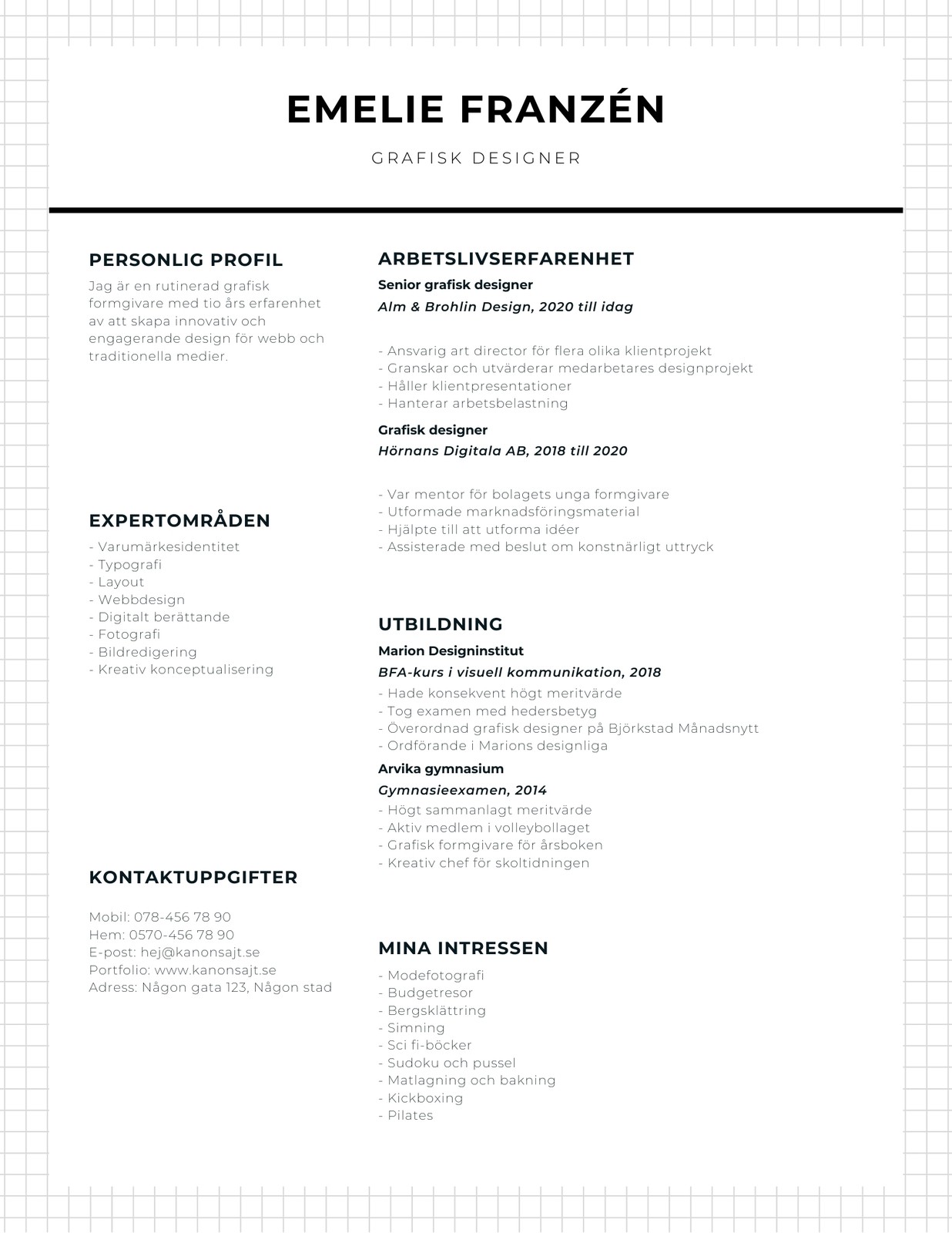 EMELIE FRANZÉN

GRAFISK DESIGNER

PERSONLIG PROFIL

Jag är en rutinerad grafisk formgivare med tio års erfarenhet av att skapa innovativ och engagerande design för webb och traditionella medier.

EXPERTOMRÅDEN

- Varumärkesidentitet
- Typografi
- Layout
- Webbdesign
- Digitalt berättande
- Fotografi
- Bildredigering
- Kreativ konceptualisering

KONTAKTUPPGIFTER

Mobil: 078-456 78 90
Hem: 0570-456 78 90
E-post: hej@kanonsajt.se
Portfolio: www.kanonsajt.se
Adress: Någon gata 123, Någon stad

ARBETSLIVSERFARENHET

Senior grafisk designer

Alm & Brohlin Design, 2020 till idag

- Ansvarig art director för flera olika klientprojekt
- Granskar och utvärderar medarbetares designprojekt
- Håller klientpresentationer
- Hanterar arbetsbelastning

Grafisk designer

Hörnans Digitala AB, 2018 till 2020

- Var mentor för bolagets unga formgivare
- Utformade marknadsföringsmaterial
- Hjälpte till att utforma idéer
- Assisterade med beslut om konstnärligt uttryck

UTBILDNING

Marion Designinstitut

BFA-kurs i visuell kommunikation, 2018

- Hade konsekvent högt meritvärde
- Tog examen med hedersbetyg
- Överordnad grafisk designer på Björkstad Månadsnytt
- Ordförande i Marions designliga

Arvika gymnasium

Gymnasieexamen, 2014

- Högt sammanlagt meritvärde
- Aktiv medlem i volleybollaget
- Grafisk formgivare för årsboken
- Kreativ chef för skoltidningen

MINA INTRESSEN

- Modefotografi
- Budgetresor
- Bergsklättring
- Simning
- Sci fi-böcker
- Sudoku och pussel
- Matlagning och bakning
- Kickboxing
- Pilates